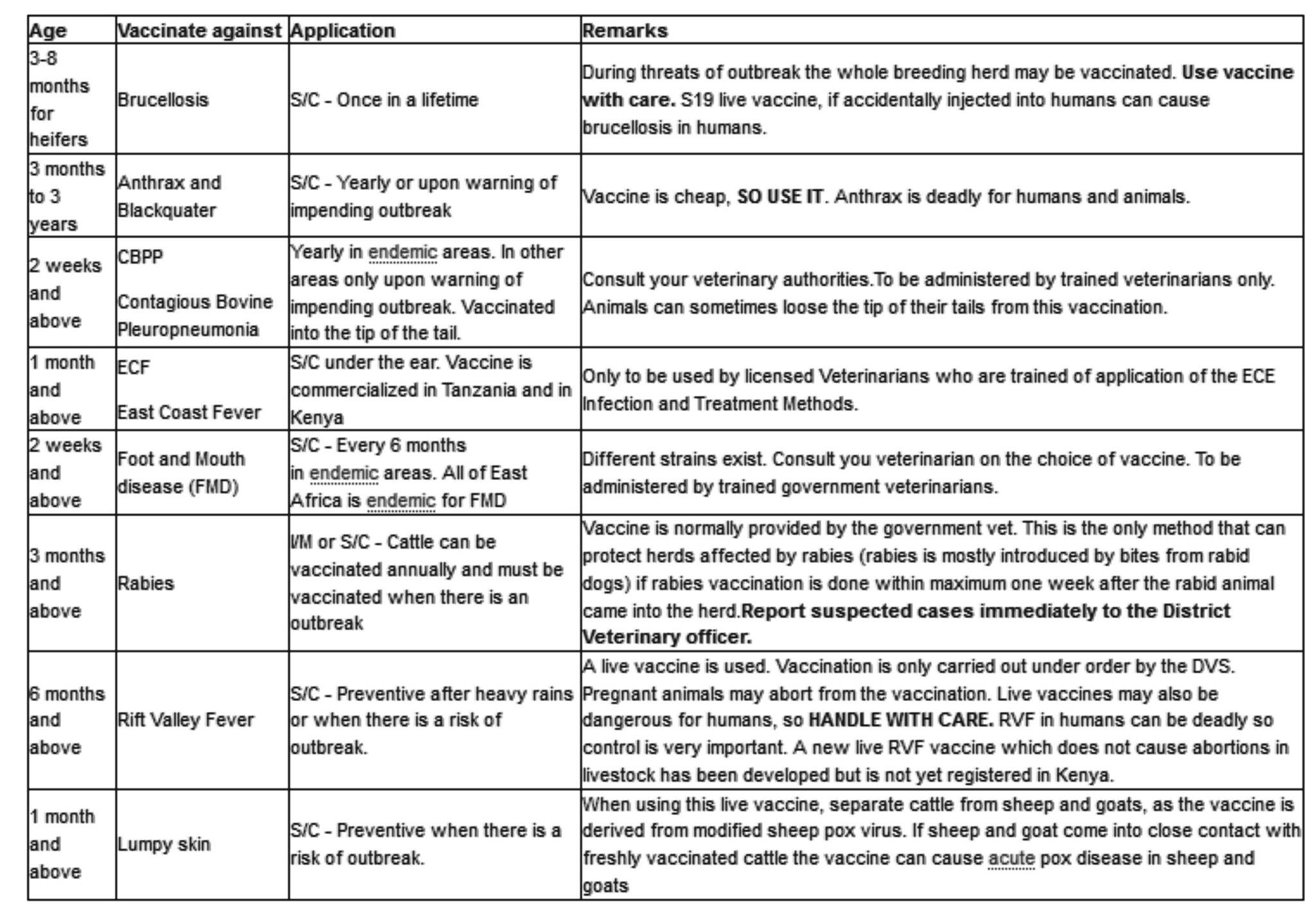 | Age | Vaccinate against | Application | Remarks |
|---|---|---|---|
| 3-8 months for heifers | Brucellosis | S/C - Once in a lifetime | During threats of outbreak the whole breeding herd may be vaccinated. **Use vaccine with care.** S19 live vaccine, if accidentally injected into humans can cause brucellosis in humans. |
| 3 months to 3 years | Anthrax and Blackquater | S/C - Yearly or upon warning of impending outbreak | Vaccine is cheap, **SO USE IT**. Anthrax is deadly for humans and animals. |
| 2 weeks and above | CBPP Contagious Bovine Pleuropneumonia | Yearly in endemic areas. In other areas only upon warning of impending outbreak. Vaccinated into the tip of the tail. | Consult your veterinary authorities.To be administered by trained veterinarians only. Animals can sometimes loose the tip of their tails from this vaccination. |
| 1 month and above | ECF East Coast Fever | S/C under the ear. Vaccine is commercialized in Tanzania and in Kenya | Only to be used by licensed Veterinarians who are trained of application of the ECE Infection and Treatment Methods. |
| 2 weeks and above | Foot and Mouth disease (FMD) | S/C - Every 6 months in endemic areas. All of East Africa is endemic for FMD | Different strains exist. Consult you veterinarian on the choice of vaccine. To be administered by trained government veterinarians. |
| 3 months and above | Rabies | I/M or S/C - Cattle can be vaccinated annually and must be vaccinated when there is an outbreak | Vaccine is normally provided by the government vet. This is the only method that can protect herds affected by rabies (rabies is mostly introduced by bites from rabid dogs) if rabies vaccination is done within maximum one week after the rabid animal came into the herd.**Report suspected cases immediately to the District Veterinary officer.** |
| 6 months and above | Rift Valley Fever | S/C - Preventive after heavy rains or when there is a risk of outbreak. | A live vaccine is used. Vaccination is only carried out under order by the DVS. Pregnant animals may abort from the vaccination. Live vaccines may also be dangerous for humans, so **HANDLE WITH CARE.** RVF in humans can be deadly so control is very important. A new live RVF vaccine which does not cause abortions in livestock has been developed but is not yet registered in Kenya. |
| 1 month and above | Lumpy skin | S/C - Preventive when there is a risk of outbreak. | When using this live vaccine, separate cattle from sheep and goats, as the vaccine is derived from modified sheep pox virus. If sheep and goat come into close contact with freshly vaccinated cattle the vaccine can cause acute pox disease in sheep and goats |